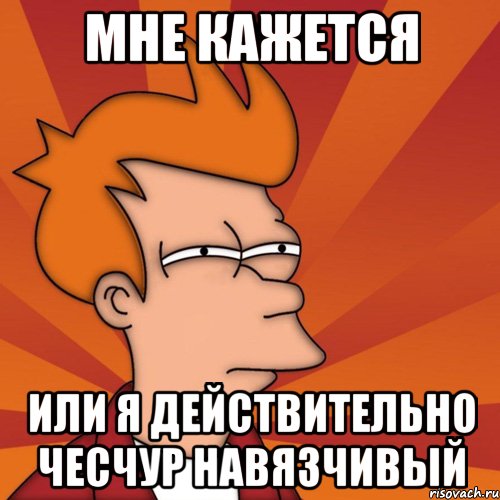 МНЕ КАЖЕТСЯ

ИЛИ Я ДЕЙСТВИТЕЛЬНО ЧЕСЧУР НАВЯЗЧИВЫЙ

risovach.ru